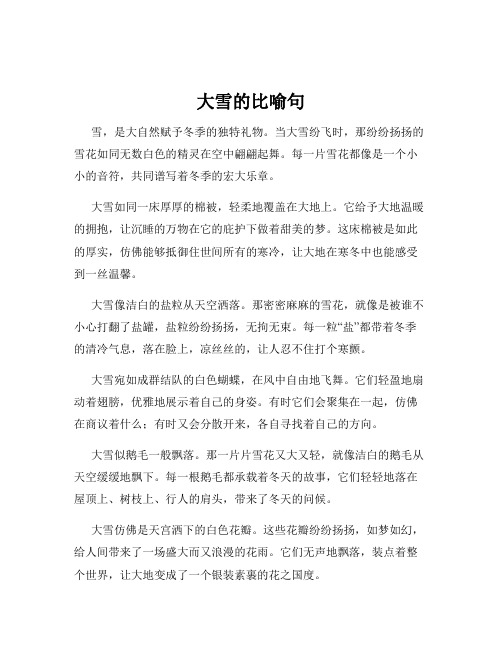 大雪的比喻句

雪，是大自然赋予冬季的独特礼物。当大雪纷飞时，那纷纷扬扬的雪花如同无数白色的精灵在空中翩翩起舞。每一片雪花都像是一个小小的音符，共同谱写着冬季的宏大乐章。

大雪如同一床厚厚的棉被，轻柔地覆盖在大地上。它给予大地温暖的拥抱，让沉睡的万物在它的庇护下做着甜美的梦。这床棉被是如此的厚实，仿佛能够抵御住世间所有的寒冷，让大地在寒冬中也能感受到一丝温馨。

大雪像洁白的盐粒从天空洒落。那密密麻麻的雪花，就像是被谁不小心打翻了盐罐，盐粒纷纷扬扬，无拘无束。每一粒“盐”都带着冬季的清冷气息，落在脸上，凉丝丝的，让人忍不住打个寒颤。

大雪宛如成群结队的白色蝴蝶，在风中自由地飞舞。它们轻盈地扇动着翅膀，优雅地展示着自己的身姿。有时它们会聚集在一起，仿佛在商议着什么；有时又会分散开来，各自寻找着自己的方向。

大雪似鹅毛一般飘落。那一片片雪花又大又轻，就像洁白的鹅毛从天空缓缓地飘下。每一根鹅毛都承载着冬天的故事，它们轻轻地落在屋顶上、树枝上、行人的肩头，带来了冬天的问候。

大雪仿佛是天宫洒下的白色花瓣。这些花瓣纷纷扬扬，如梦如幻，给人间带来了一场盛大而又浪漫的花雨。它们无声地飘落，装点着整个世界，让大地变成了一个银装素裹的花之国度。